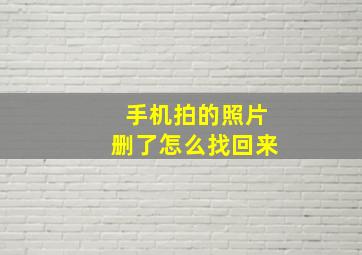 手机拍的照片
删了怎么找回来